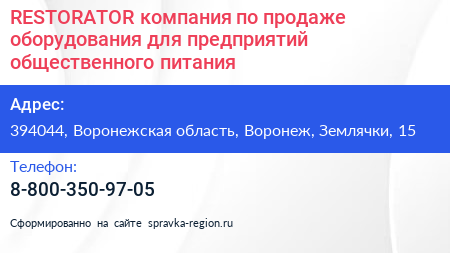 RESTORATOR компания по продаже оборудования для предприятий общественного питания

Адрес:

394044, Воронежская область, Воронеж, Землячки, 15

Телефон:

8-800-350-97-05

Сформированно на сайте spravka-region.ru